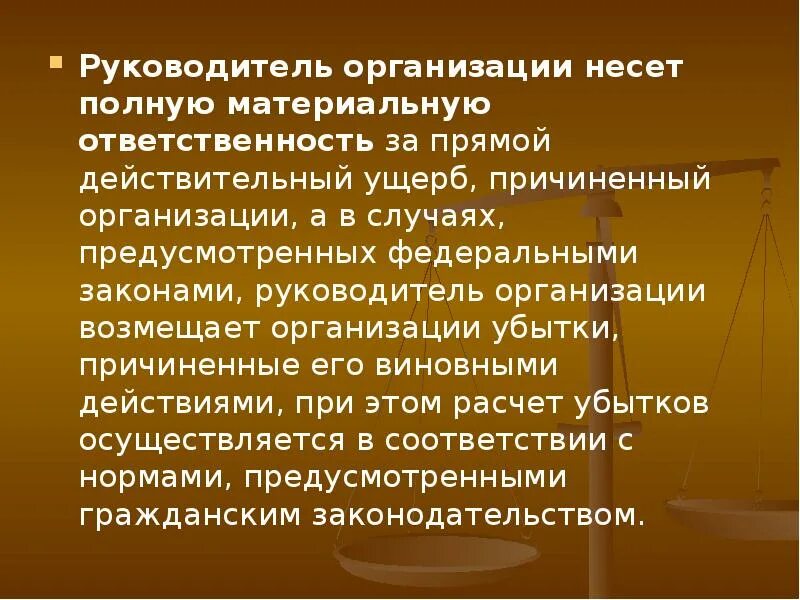 Руководитель организации несет полную материальную ответственность за прямой действительный ущерб, причиненный организации, а в случаях, предусмотренных федеральными законами, руководитель организации возмещает организации убытки, причиненные его виновными действиями, при этом расчет убытков осуществляется в соответствии с нормами, предусмотренными гражданским законодательством.